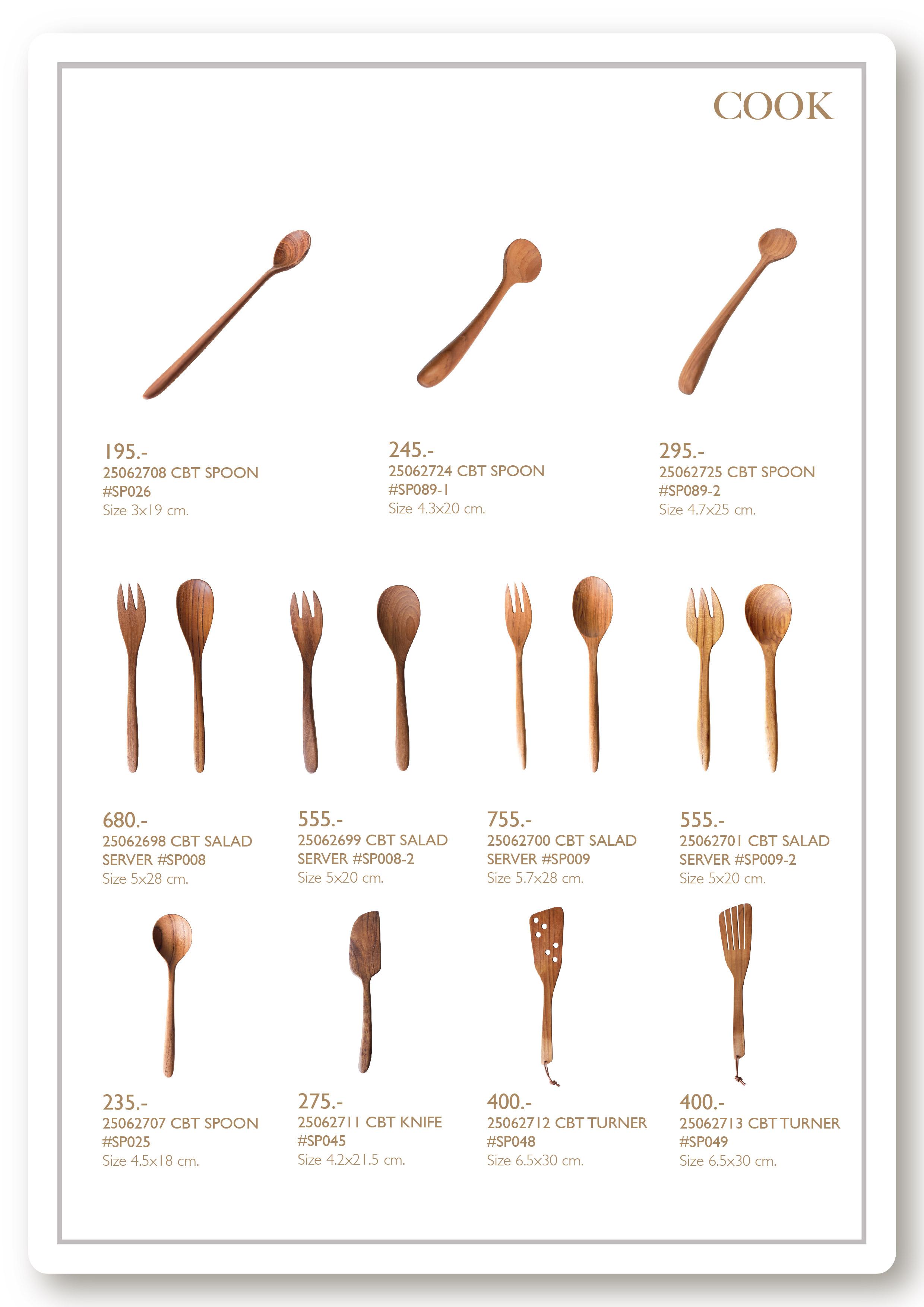 COOK

195.-
25062708 CBT SPOON
#SP026
Size 3x19 cm.

245.-
25062724 CBT SPOON
#SP089-1
Size 4.3x20 cm.

295.-
25062725 CBT SPOON
#SP089-2
Size 4.7x25 cm.

680.-
25062698 CBT SALAD
SERVER #SP008
Size 5x28 cm.

555.-
25062699 CBT SALAD
SERVER #SP008-2
Size 5x20 cm.

755.-
25062700 CBT SALAD
SERVER #SP009
Size 5.7x28 cm.

555.-
25062701 CBT SALAD
SERVER #SP009-2
Size 5x20 cm.

235.-
25062707 CBT SPOON
#SP025
Size 4.5x18 cm.

275.-
25062711 CBT KNIFE
#SP045
Size 4.2x21.5 cm.

400.-
25062712 CBT TURNER
#SP048
Size 6.5x30 cm.

400.-
25062713 CBT TURNER
#SP049
Size 6.5x30 cm.